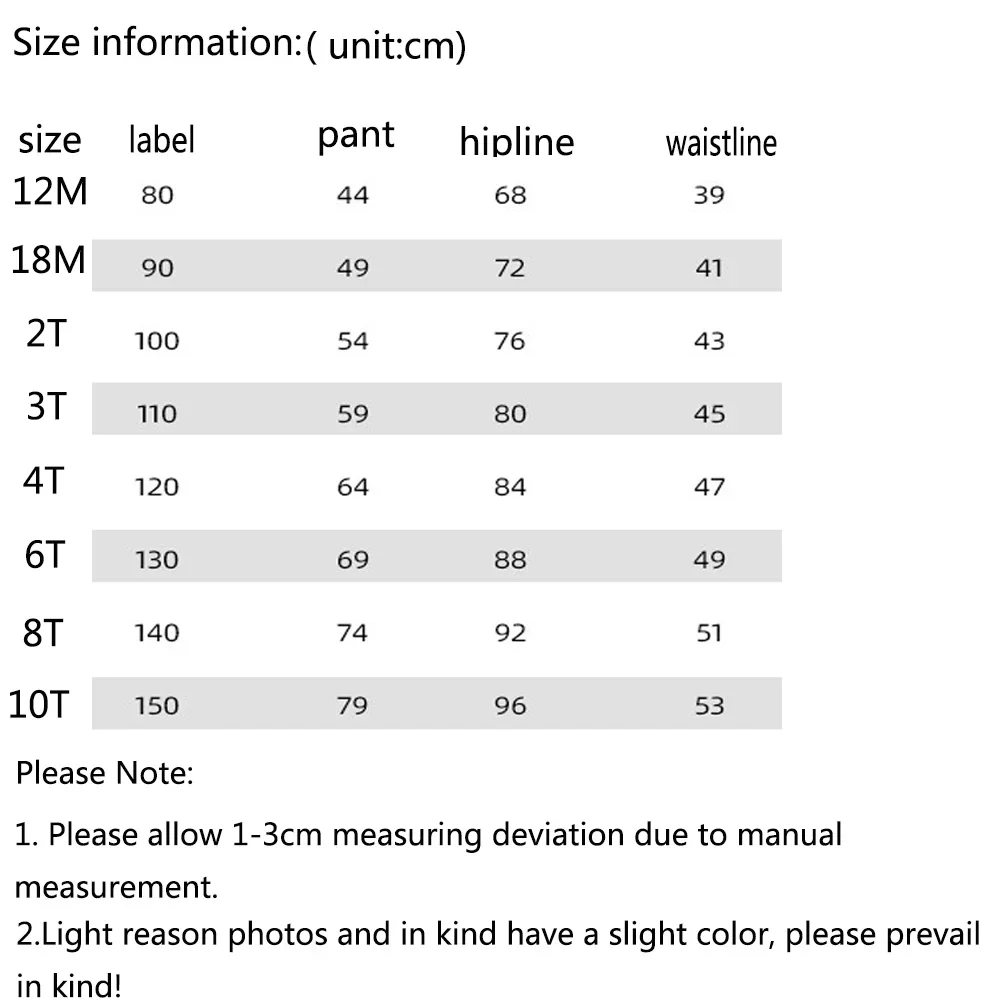 Size information:( unit:cm)

| size | label | pant | hipline | waistline |
|---|---|---|---|---|
| 12M | 80 | 44 | 68 | 39 |
| 18M | 90 | 49 | 72 | 41 |
| 2T | 100 | 54 | 76 | 43 |
| 3T | 110 | 59 | 80 | 45 |
| 4T | 120 | 64 | 84 | 47 |
| 6T | 130 | 69 | 88 | 49 |
| 8T | 140 | 74 | 92 | 51 |
| 10T | 150 | 79 | 96 | 53 |

Please Note:

1. Please allow 1-3cm measuring deviation due to manual measurement.
2.Light reason photos and in kind have a slight color, please prevail in kind!